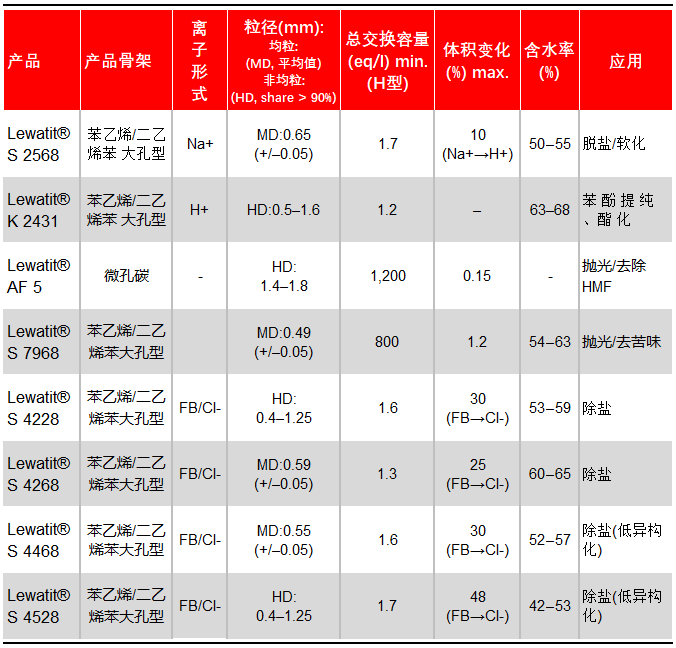 | 产品 | 产品骨架 | 离子形式 | 粒径(mm): 均粒: (MD, 平均值) 非均粒: (HD, share > 90%) | 总交换容量 (eq/l) min. (H型) | 体积变化 (%) max. | 含水率 (%) | 应用 |
|---|---|---|---|---|---|---|---|
| Lewatit® S 2568 | 苯乙烯/二乙烯苯 大孔型 | Na+ | MD:0.65 (+/–0.05) | 1.7 | 10 (Na+→H+) | 50–55 | 脱盐/软化 |
| Lewatit® K 2431 | 苯乙烯/二乙烯苯 大孔型 | H+ | HD:0.5–1.6 | 1.2 | – | 63–68 | 苯酚提纯、酯化 |
| Lewatit® AF 5 | 微孔碳 | - | HD: 1.4–1.8 | 1,200 | 0.15 | - | 抛光/去除HMF |
| Lewatit® S 7968 | 苯乙烯/二乙烯苯大孔型 | | MD:0.49 (+/–0.05) | 800 | 1.2 | 54–63 | 抛光/去苦味 |
| Lewatit® S 4228 | 苯乙烯/二乙烯苯大孔型 | FB/Cl- | HD: 0.4–1.25 | 1.6 | 30 (FB→Cl-) | 53–59 | 除盐 |
| Lewatit® S 4268 | 苯乙烯/二乙烯苯大孔型 | FB/Cl- | MD:0.59 (+/–0.05) | 1.3 | 25 (FB→Cl-) | 60–65 | 除盐 |
| Lewatit® S 4468 | 苯乙烯/二乙烯苯大孔型 | FB/Cl- | MD:0.55 (+/–0.05) | 1.6 | 30 (FB→Cl-) | 52–57 | 除盐(低异构化) |
| Lewatit® S 4528 | 苯乙烯/二乙烯苯大孔型 | FB/Cl- | HD: 0.4–1.25 | 1.7 | 48 (FB→Cl-) | 42–53 | 除盐(低异构化) |